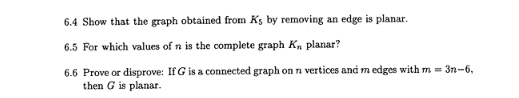 6.4 Show that the graph obtained from $K_5$ by removing an edge is planar.

6.5 For which values of $n$ is the complete graph $K_n$ planar?

6.6 Prove or disprove: If $G$ is a connected graph on $n$ vertices and $m$ edges with $m = 3n-6$, then $G$ is planar.